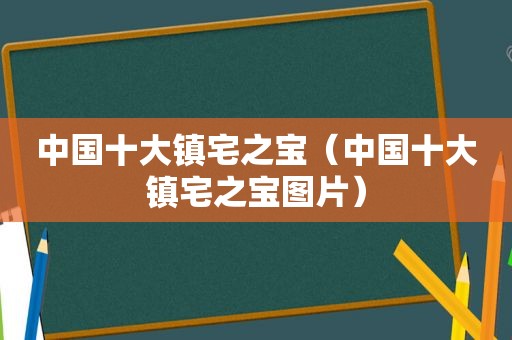 中国十大镇宅之宝（中国十大镇宅之宝图片）